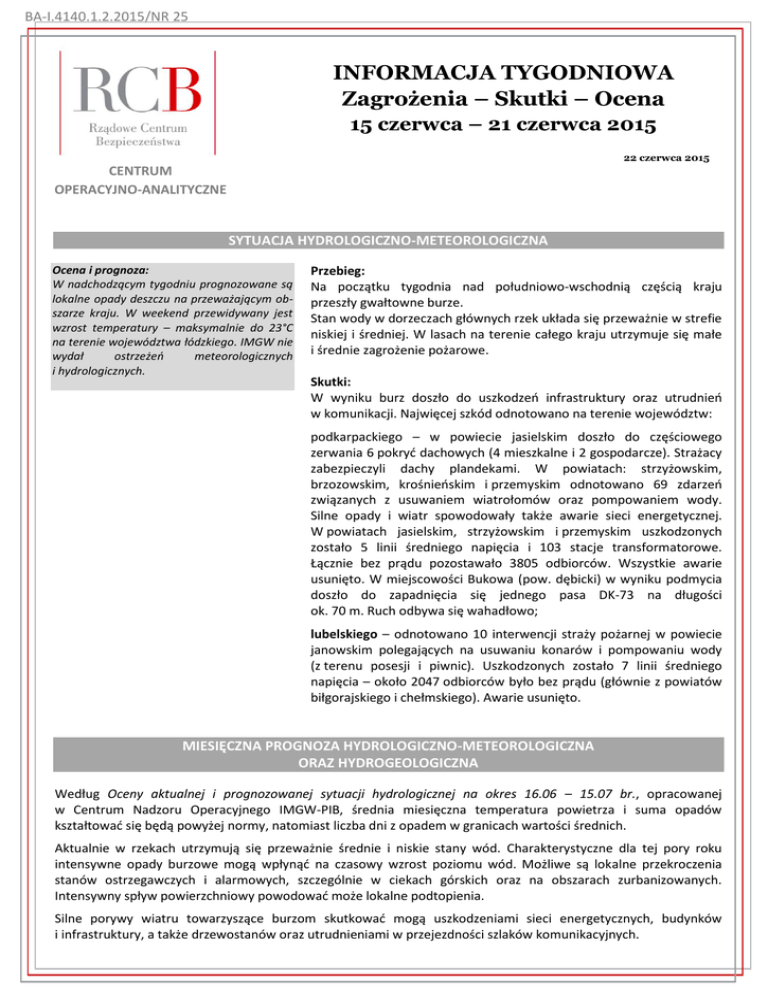 BA-I.4140.1.2.2015/NR 25

RCB
Rządowe Centrum Bezpieczeństwa

CENTRUM OPERACYJNO-ANALITYCZNE

INFORMACJA TYGODNIOWA
Zagrożenia – Skutki – Ocena
15 czerwca – 21 czerwca 2015

22 czerwca 2015

SYTUACJA HYDROLOGICZNO-METEOROLOGICZNA

Ocena i prognoza:
W nadchodzącym tygodniu prognozowane są lokalne opady deszczu na przeważającym obszarze kraju. W weekend przewidywany jest wzrost temperatury – maksymalnie do 23°C na terenie województwa łódzkiego. IMGW nie wydał ostrzeżeń meteorologicznych i hydrologicznych.

Przebieg:
Na początku tygodnia nad południowo-wschodnią częścią kraju przeszły gwałtowne burze.
Stan wody w dorzeczach głównych rzek układa się przeważnie w strefie niskiej i średniej. W lasach na terenie całego kraju utrzymuje się małe i średnie zagrożenie pożarowe.

Skutki:
W wyniku burz doszło do uszkodzeń infrastruktury oraz utrudnień w komunikacji. Najwięcej szkód odnotowano na terenie województw:

podkarpackiego – w powiecie jasielskim doszło do częściowego zerwania 6 pokryć dachowych (4 mieszkalne i 2 gospodarcze). Strażacy zabezpieczyli dachy plandekami. W powiatach: strzyżowskim, brzozowskim, krośnieńskim i przemyskim odnotowano 69 zdarzeń związanych z usuwaniem wiatrołomów oraz pompowaniem wody. Silne opady i wiatr spowodowały także awarie sieci energetycznej. W powiatach jasielskim, strzyżowskim i przemyskim uszkodzonych zostało 5 linii średniego napięcia i 103 stacje transformatorowe. Łącznie bez prądu pozostawało 3805 odbiorców. Wszystkie awarie usunięto. W miejscowości Bukowa (pow. dębicki) w wyniku podmycia doszło do zapadnięcia się jednego pasa DK-73 na długości ok. 70 m. Ruch odbywa się wahadłowo;

lubelskiego – odnotowano 10 interwencji straży pożarnej w powiecie janowskim polegających na usuwaniu konarów i pompowaniu wody (z terenu posesji i piwnic). Uszkodzonych zostało 7 linii średniego napięcia – około 2047 odbiorców było bez prądu (głównie z powiatów biłgorajskiego i chełmskiego). Awarie usunięto.

MIESIĘCZNA PROGNOZA HYDROLOGICZNO-METEOROLOGICZNA ORAZ HYDROGEOLOGICZNA

Według Oceny aktualnej i prognozowanej sytuacji hydrologicznej na okres 16.06 – 15.07 br., opracowanej w Centrum Nadzoru Operacyjnego IMGW-PIB, średnia miesięczna temperatura powietrza i suma opadów kształtować się będą powyżej normy, natomiast liczba dni z opadem w granicach wartości średnich.

Aktualnie w rzekach utrzymują się przeważnie średnie i niskie stany wód. Charakterystyczne dla tej pory roku intensywne opady burzowe mogą wpłynąć na czasowy wzrost poziomu wód. Możliwe są lokalne przekroczenia stanów ostrzegawczych i alarmowych, szczególnie w ciekach górskich oraz na obszarach zurbanizowanych. Intensywny spływ powierzchniowy powodować może lokalne podtopienia.

Silne porywy wiatru towarzyszące burzom skutkować mogą uszkodzeniami sieci energetycznych, budynków i infrastruktury, a także drzewostanów oraz utrudnieniami w przejezdności szlaków komunikacyjnych.